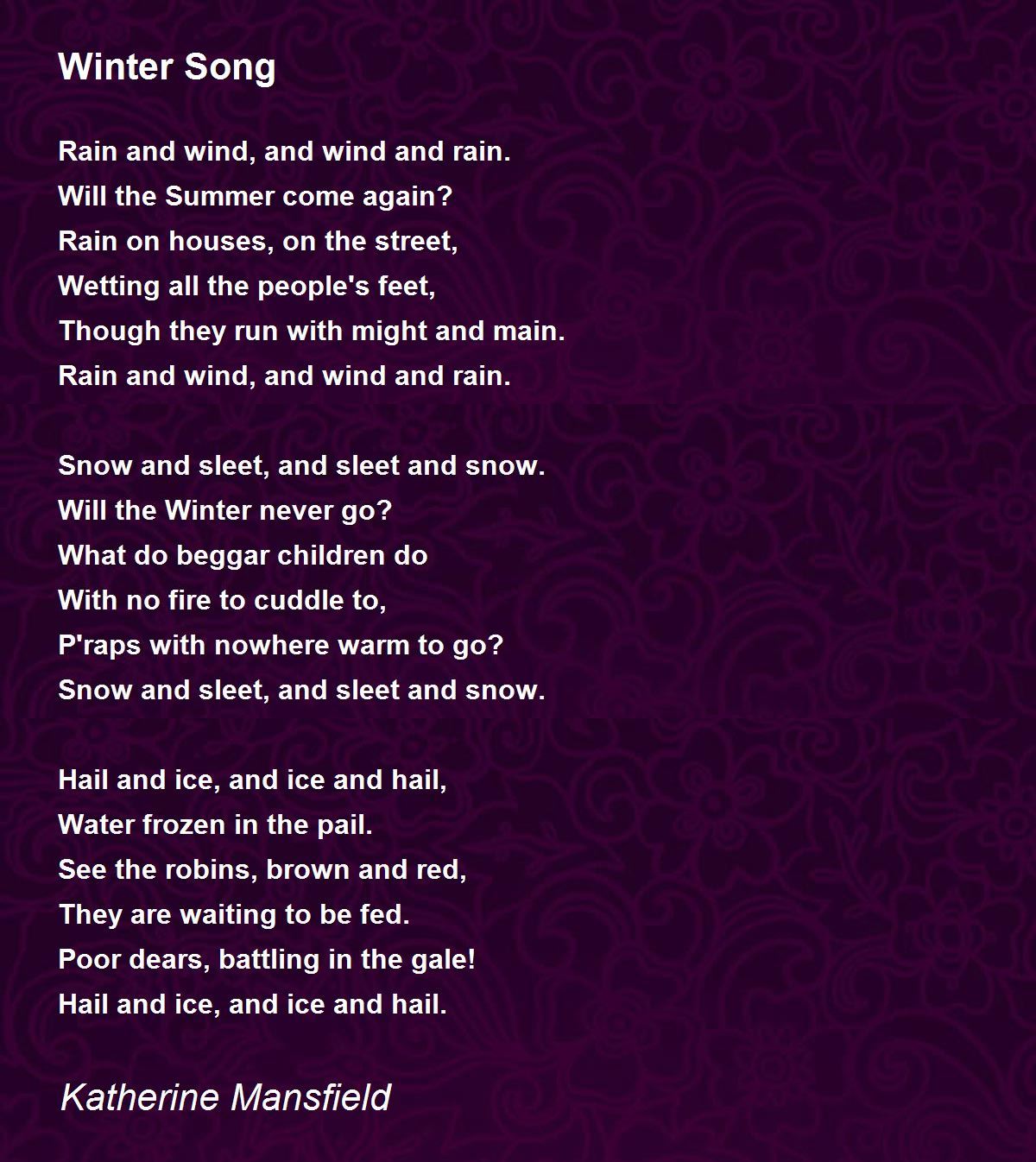 Winter Song

Rain and wind, and wind and rain.
Will the Summer come again?
Rain on houses, on the street,
Wetting all the people's feet,
Though they run with might and main.
Rain and wind, and wind and rain.

Snow and sleet, and sleet and snow.
Will the Winter never go?
What do beggar children do
With no fire to cuddle to,
P'raps with nowhere warm to go?
Snow and sleet, and sleet and snow.

Hail and ice, and ice and hail,
Water frozen in the pail.
See the robins, brown and red,
They are waiting to be fed.
Poor dears, battling in the gale!
Hail and ice, and ice and hail.

Katherine Mansfield